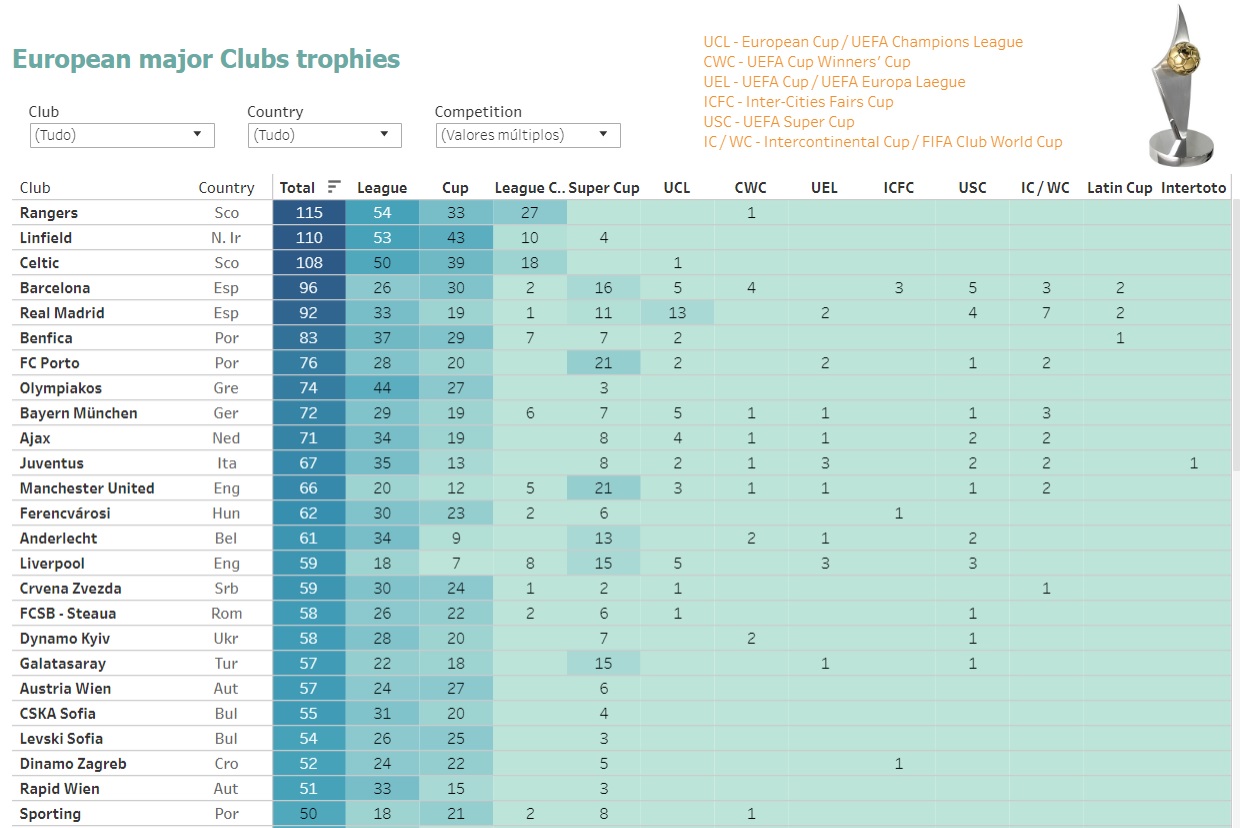 European major Clubs trophies

UCL - European Cup / UEFA Champions League
CWC - UEFA Cup Winners' Cup
UEL - UEFA Cup / UEFA Europa Laegue
ICFC - Inter-Cities Fairs Cup
USC - UEFA Super Cup
IC / WC - Intercontinental Cup / FIFA Club World Cup

Club
(Tudo)

Country
(Tudo)

Competition
(Valores múltiplos)

| Club | Country | Total | League | Cup | League C.. | Super Cup | UCL | CWC | UEL | ICFC | USC | IC / WC | Latin Cup | Intertoto |
|---|---|---|---|---|---|---|---|---|---|---|---|---|---|---|
| Rangers | Sco | 115 | 54 | 33 | 27 | | | 1 | | | | | | |
| Linfield | N. Ir | 110 | 53 | 43 | 10 | 4 | | | | | | | | |
| Celtic | Sco | 108 | 50 | 39 | 18 | | 1 | | | | | | | |
| Barcelona | Esp | 96 | 26 | 30 | 2 | 16 | 5 | 4 | | 3 | 5 | 3 | 2 | |
| Real Madrid | Esp | 92 | 33 | 19 | 1 | 11 | 13 | | 2 | | 4 | 7 | 2 | |
| Benfica | Por | 83 | 37 | 29 | 7 | 7 | 2 | | | | | | 1 | |
| FC Porto | Por | 76 | 28 | 20 | | 21 | 2 | | 2 | | 1 | 2 | | |
| Olympiakos | Gre | 74 | 44 | 27 | | 3 | | | | | | | | |
| Bayern München | Ger | 72 | 29 | 19 | 6 | 7 | 5 | 1 | 1 | | 1 | 3 | | |
| Ajax | Ned | 71 | 34 | 19 | | 8 | 4 | 1 | 1 | | 2 | 2 | | |
| Juventus | Ita | 67 | 35 | 13 | | 8 | 2 | 1 | 3 | | 2 | 2 | | 1 |
| Manchester United | Eng | 66 | 20 | 12 | 5 | 21 | 3 | 1 | 1 | | 1 | 2 | | |
| Ferencvárosi | Hun | 62 | 30 | 23 | 2 | 6 | | | | 1 | | | | |
| Anderlecht | Bel | 61 | 34 | 9 | | 13 | | 2 | 1 | | 2 | | | |
| Liverpool | Eng | 59 | 18 | 7 | 8 | 15 | 5 | | 3 | | 3 | | | |
| Crvena Zvezda | Srb | 59 | 30 | 24 | 1 | 2 | 1 | | | | | 1 | | |
| FCSB - Steaua | Rom | 58 | 26 | 22 | 2 | 6 | 1 | | | | 1 | | | |
| Dynamo Kyiv | Ukr | 58 | 28 | 20 | | 7 | | 2 | | | 1 | | | |
| Galatasaray | Tur | 57 | 22 | 18 | | 15 | | | 1 | | 1 | | | |
| Austria Wien | Aut | 57 | 24 | 27 | | 6 | | | | | | | | |
| CSKA Sofia | Bul | 55 | 31 | 20 | | 4 | | | | | | | | |
| Levski Sofia | Bul | 54 | 26 | 25 | | 3 | | | | | | | | |
| Dinamo Zagreb | Cro | 52 | 24 | 22 | | 5 | | | | 1 | | | | |
| Rapid Wien | Aut | 51 | 33 | 15 | | 3 | | | | | | | | |
| Sporting | Por | 50 | 18 | 21 | 2 | 8 | | 1 | | | | | | |